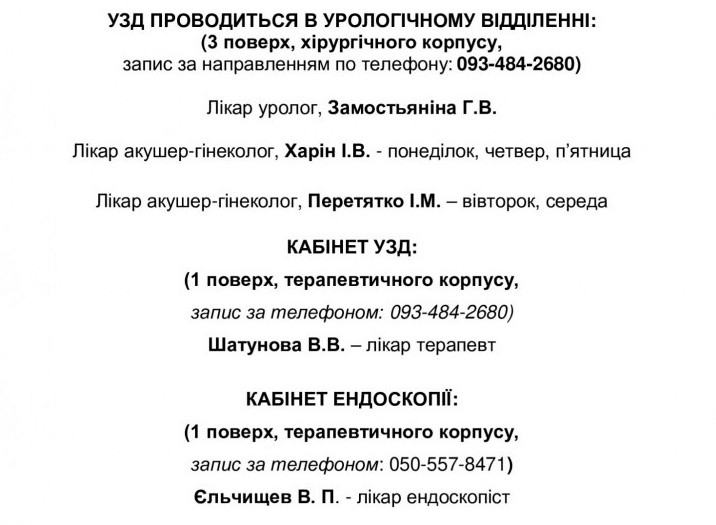 УЗД ПРОВОДИТЬСЯ В УРОЛОГІЧНОМУ ВІДДІЛЕННІ:
(3 поверх, хірургічного корпусу,
запис за направленням по телефону: 093-484-2680)

Лікар уролог, Замостьяніна Г.В.

Лікар акушер-гінеколог, Харін І.В. - понеділок, четвер, п'ятница

Лікар акушер-гінеколог, Перетятко І.М. – вівторок, середа

КАБІНЕТ УЗД:

(1 поверх, терапевтичного корпусу,

запис за телефоном: 093-484-2680)

Шатунова В.В. – лікар терапевт

КАБІНЕТ ЕНДОСКОПІЇ:

(1 поверх, терапевтичного корпусу,

запис за телефоном: 050-557-8471)

Єльчищев В. П. - лікар ендоскопіст